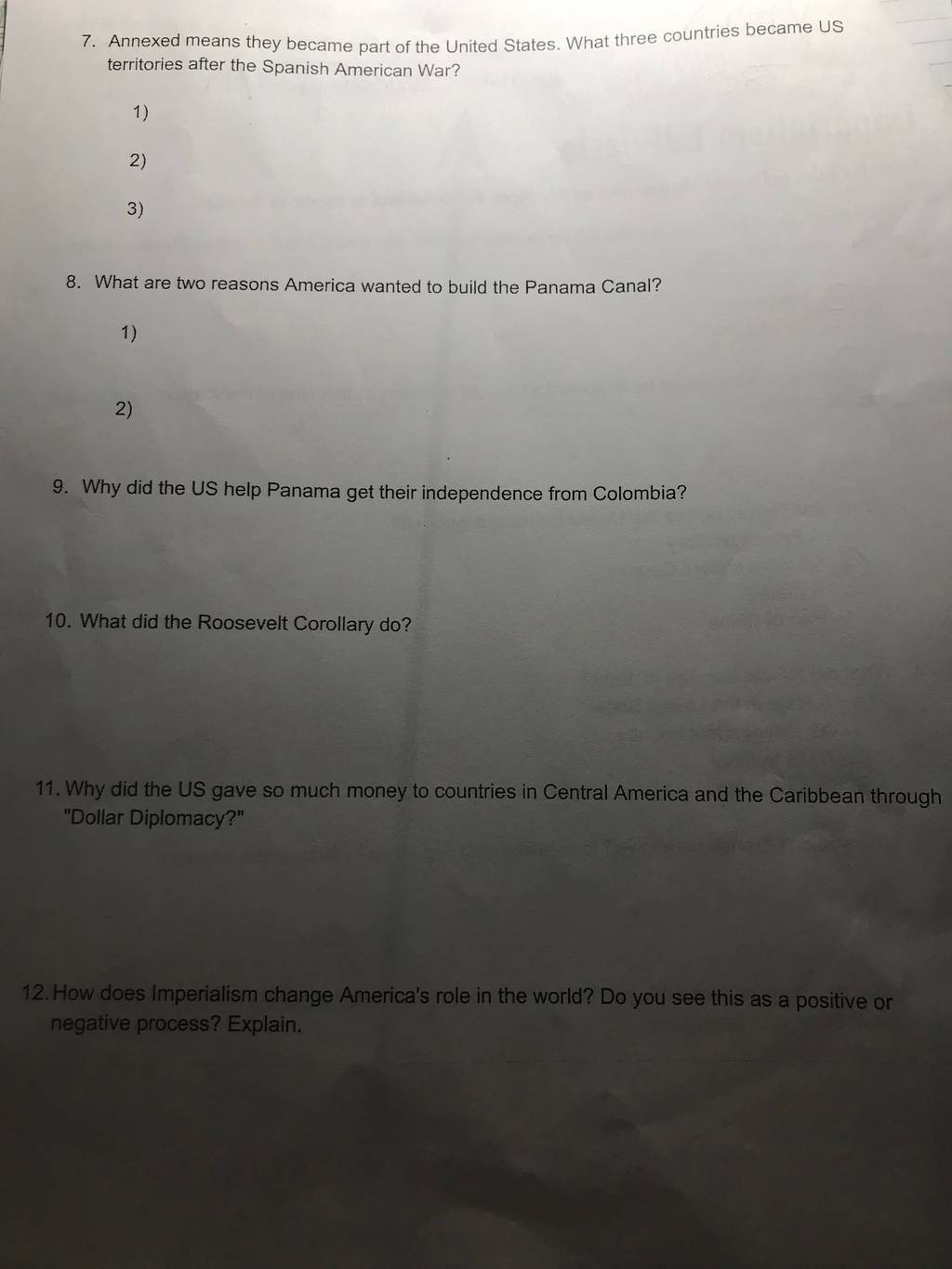 7. Annexed means they became part of the United States. What three countries became US territories after the Spanish American War?

1)

2)

3)

8. What are two reasons America wanted to build the Panama Canal?

1)

2)

9. Why did the US help Panama get their independence from Colombia?

10. What did the Roosevelt Corollary do?

11. Why did the US gave so much money to countries in Central America and the Caribbean through "Dollar Diplomacy?"

12. How does Imperialism change America's role in the world? Do you see this as a positive or negative process? Explain.